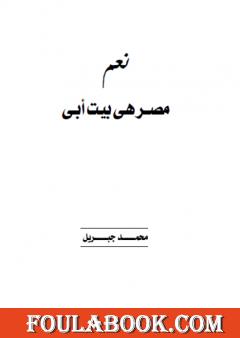 نعم
مصر هى بيت أبى

محمد جبريل

FOULABOOK.COM